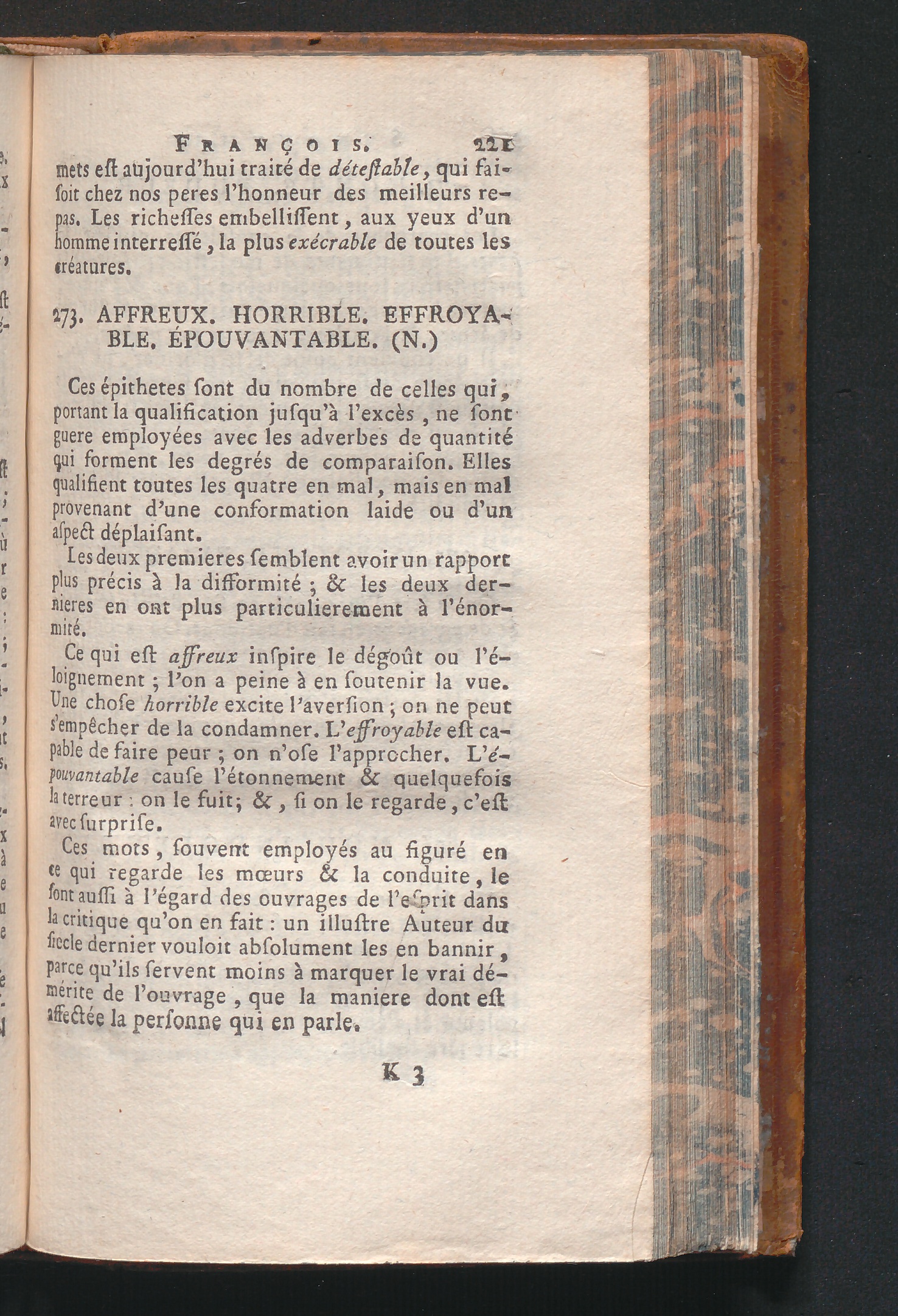 FRANÇOIS. 221

mets eſt aujourd'hui traité de déteſtable, qui faiſoit chez nos peres l'honneur des meilleurs repas. Les richeſſes embelliſſent, aux yeux d'un homme interreſſé, la plus exécrable de toutes les créatures.

273. AFFREUX. HORRIBLE. EFFROYABLE. ÉPOUVANTABLE. (N.)

Ces épithetes ſont du nombre de celles qui, portant la qualification juſqu'à l'excès, ne ſont guere employées avec les adverbes de quantité qui forment les degrés de comparaiſon. Elles qualifient toutes les quatre en mal, mais en mal provenant d'une conformation laide ou d'un aſpect déplaiſant.

Les deux premieres ſemblent avoir un rapport plus précis à la difformité ; & les deux dernieres en ont plus particulierement à l'énormité.

Ce qui eſt affreux inſpire le dégoût ou l'éloignement ; l'on a peine à en ſoutenir la vue. Une choſe horrible excite l'averſion ; on ne peut s'empêcher de la condamner. L'effroyable eſt capable de faire peur ; on n'oſe l'approcher. L'épouvantable cauſe l'étonnement & quelquefois la terreur : on le fuit; &, ſi on le regarde, c'eſt avec ſurpriſe.

Ces mots, ſouvent employés au figuré en ce qui regarde les mœurs & la conduite, le ſont auſſi à l'égard des ouvrages de l'eſprit dans la critique qu'on en fait : un illuſtre Auteur du ſiecle dernier vouloit abſolument les en bannir, parce qu'ils ſervent moins à marquer le vrai démérite de l'ouvrage, que la maniere dont eſt affectée la perſonne qui en parle.

K 3